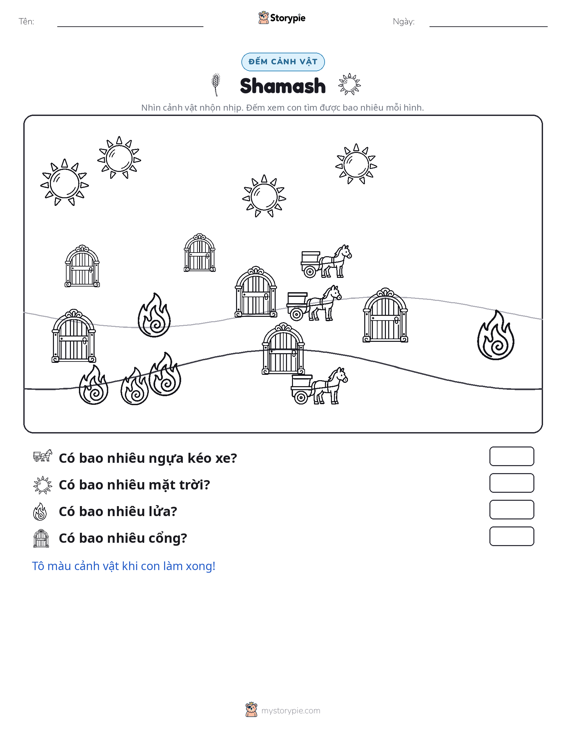 Tên: ____ Storypie Ngày: ____

ĐẾM CẢNH VẬT

Shamash

Nhìn cảnh vật nhộn nhịp. Đếm xem con tìm được bao nhiêu mỗi hình.

Có bao nhiêu ngựa kéo xe?

Có bao nhiêu mặt trời?

Có bao nhiêu lửa?

Có bao nhiêu cổng?

Tô màu cảnh vật khi con làm xong!

mystorypie.com